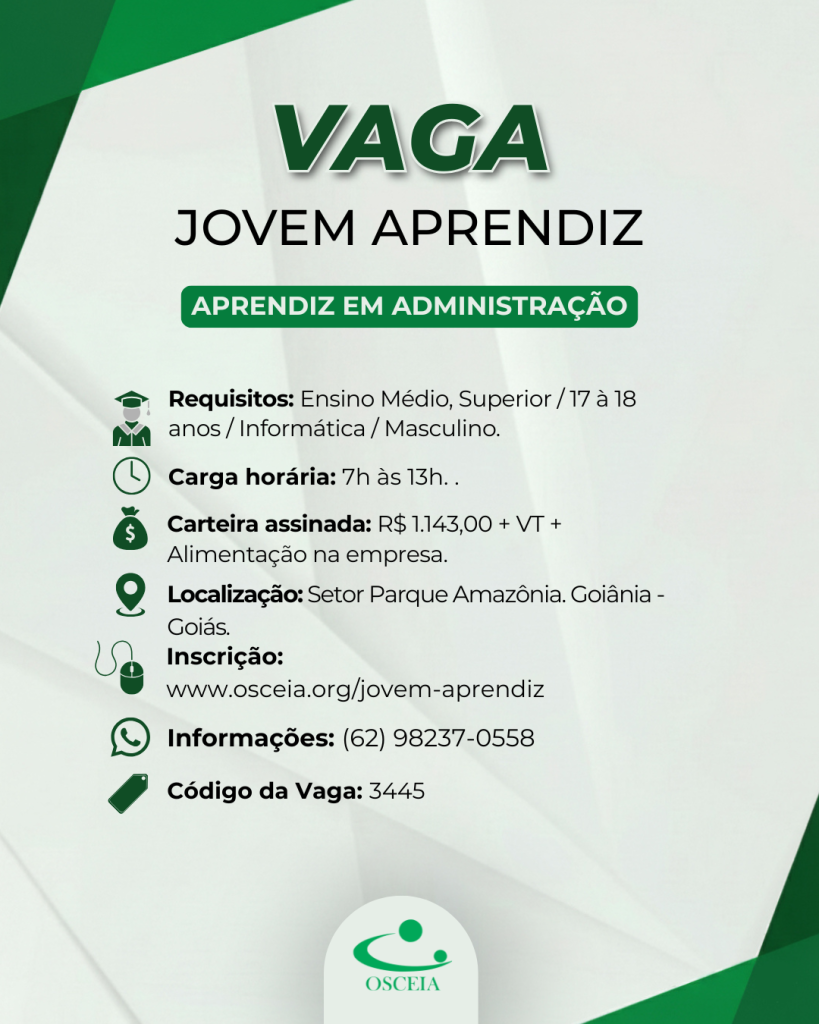 VAGA

JOVEM APRENDIZ

APRENDIZ EM ADMINISTRAÇÃO

Requisitos: Ensino Médio, Superior / 17 à 18 anos / Informática / Masculino.

Carga horária: 7h às 13h. .

Carteira assinada: R$ 1.143,00 + VT + Alimentação na empresa.

Localização: Setor Parque Amazônia. Goiânia - Goiás.

Inscrição:
www.osceia.org/jovem-aprendiz

Informações: (62) 98237-0558

Código da Vaga: 3445

OSCEIA